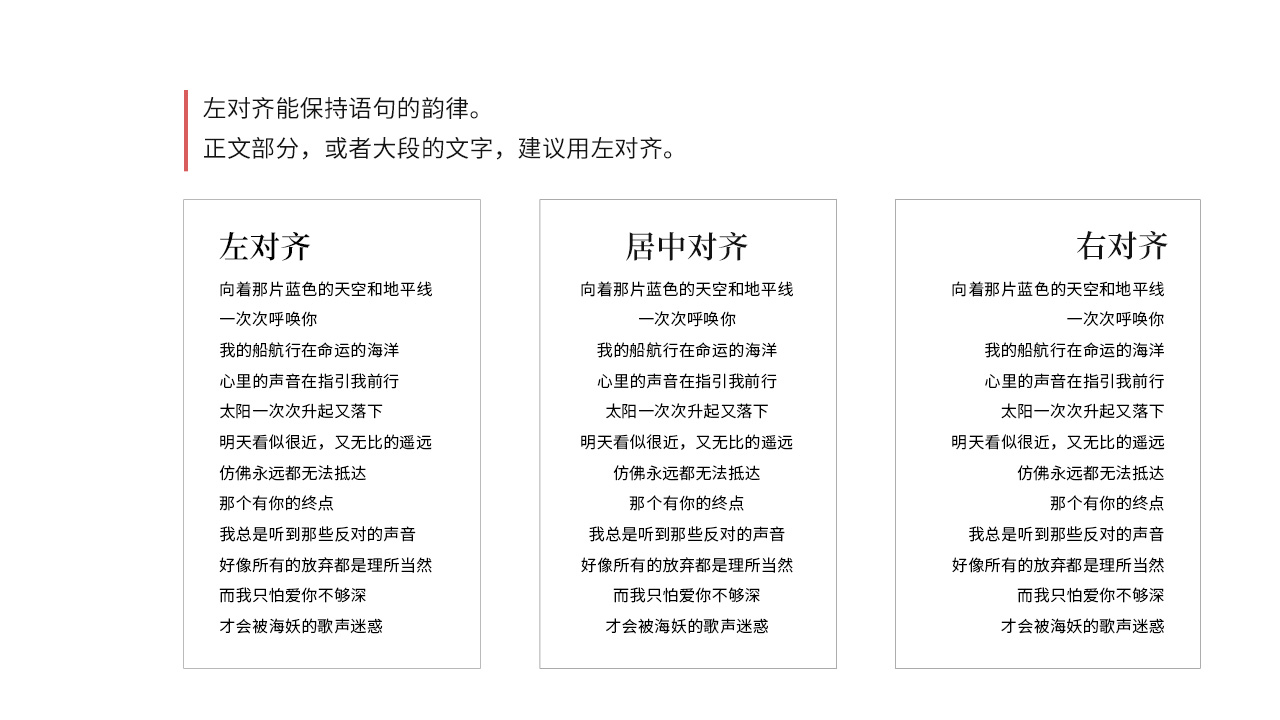 左对齐能保持语句的韵律。
正文部分，或者大段的文字，建议用左对齐。

左对齐

向着那片蓝色的天空和地平线
一次次呼唤你
我的船航行在命运的海洋
心里的声音在指引我前行
太阳一次次升起又落下
明天看似很近，又无比的遥远
仿佛永远都无法抵达
那个有你的终点
我总是听到那些反对的声音
好像所有的放弃都是理所当然
而我只怕爱你不够深
才会被海妖的歌声迷惑

居中对齐

向着那片蓝色的天空和地平线
一次次呼唤你
我的船航行在命运的海洋
心里的声音在指引我前行
太阳一次次升起又落下
明天看似很近，又无比的遥远
仿佛永远都无法抵达
那个有你的终点
我总是听到那些反对的声音
好像所有的放弃都是理所当然
而我只怕爱你不够深
才会被海妖的歌声迷惑

右对齐

向着那片蓝色的天空和地平线
一次次呼唤你
我的船航行在命运的海洋
心里的声音在指引我前行
太阳一次次升起又落下
明天看似很近，又无比的遥远
仿佛永远都无法抵达
那个有你的终点
我总是听到那些反对的声音
好像所有的放弃都是理所当然
而我只怕爱你不够深
才会被海妖的歌声迷惑